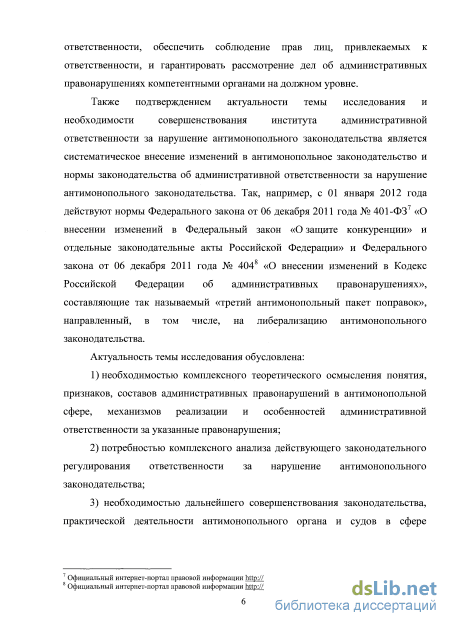 ответственности, обеспечить соблюдение прав лиц, привлекаемых к ответственности, и гарантировать рассмотрение дел об административных правонарушениях компетентными органами на должном уровне.

Также подтверждением актуальности темы исследования и необходимости совершенствования института административной ответственности за нарушение антимонопольного законодательства является систематическое внесение изменений в антимонопольное законодательство и нормы законодательства об административной ответственности за нарушение антимонопольного законодательства. Так, например, с 01 января 2012 года действуют нормы Федерального закона от 06 декабря 2011 года № 401-ФЗ$^7$ «О внесении изменений в Федеральный закон «О защите конкуренции» и отдельные законодательные акты Российской Федерации» и Федерального закона от 06 декабря 2011 года № 404$^8$ «О внесении изменений в Кодекс Российской Федерации об административных правонарушениях», составляющие так называемый «третий антимонопольный пакет поправок», направленный, в том числе, на либерализацию антимонопольного законодательства.

Актуальность темы исследования обусловлена:

1) необходимостью комплексного теоретического осмысления понятия, признаков, составов административных правонарушений в антимонопольной сфере, механизмов реализации и особенностей административной ответственности за указанные правонарушения;

2) потребностью комплексного анализа действующего законодательного регулирования ответственности за нарушение антимонопольного законодательства;

3) необходимостью дальнейшего совершенствования законодательства, практической деятельности антимонопольного органа и судов в сфере

$^7$ Официальный интернет-портал правовой информации http://
$^8$ Официальный интернет-портал правовой информации http://

6

dsLib.net
библиотека диссертаций